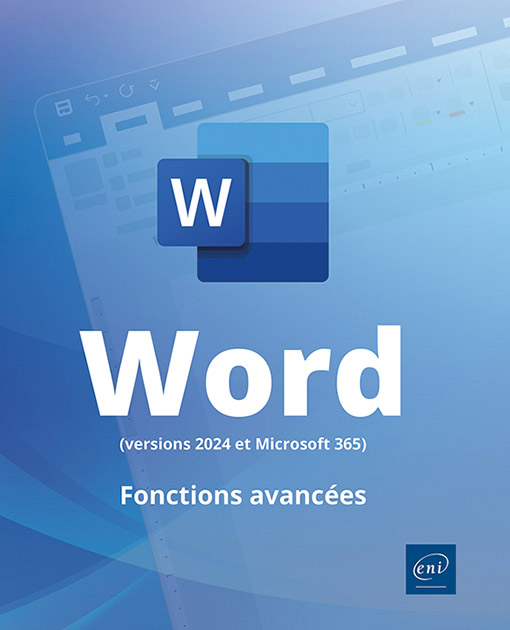 W

Word

(versions 2024 et Microsoft 365)

Fonctions avancées

eni